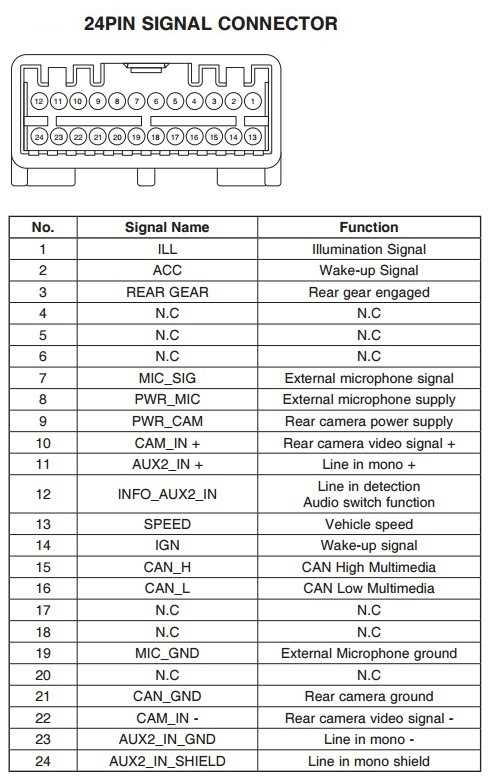 24PIN SIGNAL CONNECTOR

12 11 10 9 8 7 6 5 4 3 2 1
24 23 22 21 20 19 18 17 16 15 14 13

| No. | Signal Name | Function |
|---|---|---|
| 1 | ILL | Illumination Signal |
| 2 | ACC | Wake-up Signal |
| 3 | REAR GEAR | Rear gear engaged |
| 4 | N.C | N.C |
| 5 | N.C | N.C |
| 6 | N.C | N.C |
| 7 | MIC_SIG | External microphone signal |
| 8 | PWR_MIC | External microphone supply |
| 9 | PWR_CAM | Rear camera power supply |
| 10 | CAM_IN + | Rear camera video signal + |
| 11 | AUX2_IN + | Line in mono + |
| 12 | INFO_AUX2_IN | Line in detection Audio switch function |
| 13 | SPEED | Vehicle speed |
| 14 | IGN | Wake-up signal |
| 15 | CAN_H | CAN High Multimedia |
| 16 | CAN_L | CAN Low Multimedia |
| 17 | N.C | N.C |
| 18 | N.C | N.C |
| 19 | MIC_GND | External Microphone ground |
| 20 | N.C | N.C |
| 21 | CAN_GND | Rear camera ground |
| 22 | CAM_IN - | Rear camera video signal - |
| 23 | AUX2_IN_GND | Line in mono - |
| 24 | AUX2_IN_SHIELD | Line in mono shield |